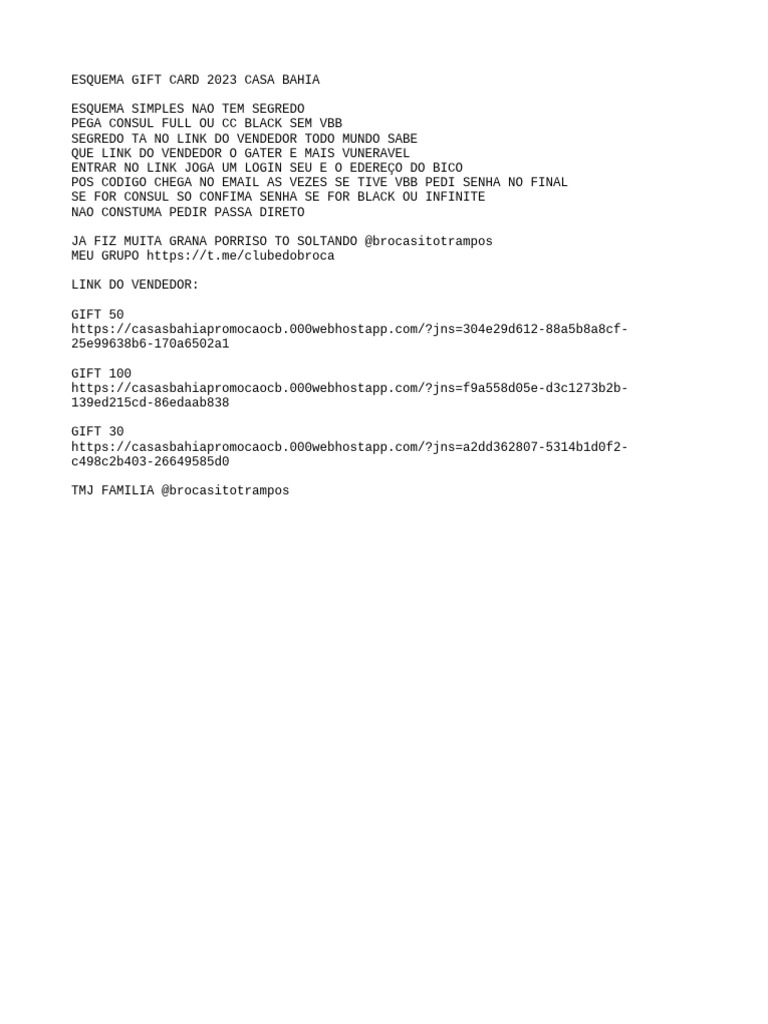 ESQUEMA GIFT CARD 2023 CASA BAHIA

ESQUEMA SIMPLES NAO TEM SEGREDO
PEGA CONSUL FULL OU CC BLACK SEM VBB
SEGREDO TA NO LINK DO VENDEDOR TODO MUNDO SABE
QUE LINK DO VENDEDOR O GATER E MAIS VUNERAVEL
ENTRAR NO LINK JOGA UM LOGIN SEU E O EDEREÇO DO BICO
POS CODIGO CHEGA NO EMAIL AS VEZES SE TIVE VBB PEDI SENHA NO FINAL
SE FOR CONSUL SO CONFIMA SENHA SE FOR BLACK OU INFINITE
NAO CONSTUMA PEDIR PASSA DIRETO

JA FIZ MUITA GRANA PORRISO TO SOLTANDO @brocasitotrampos
MEU GRUPO https://t.me/clubedobroca

LINK DO VENDEDOR:

GIFT 50
https://casasbahiapromocaocb.000webhostapp.com/?jns=304e29d612-88a5b8a8cf-25e99638b6-170a6502a1

GIFT 100
https://casasbahiapromocaocb.000webhostapp.com/?jns=f9a558d05e-d3c1273b2b-139ed215cd-86edaab838

GIFT 30
https://casasbahiapromocaocb.000webhostapp.com/?jns=a2dd362807-5314b1d0f2-c498c2b403-26649585d0

TMJ FAMILIA @brocasitotrampos